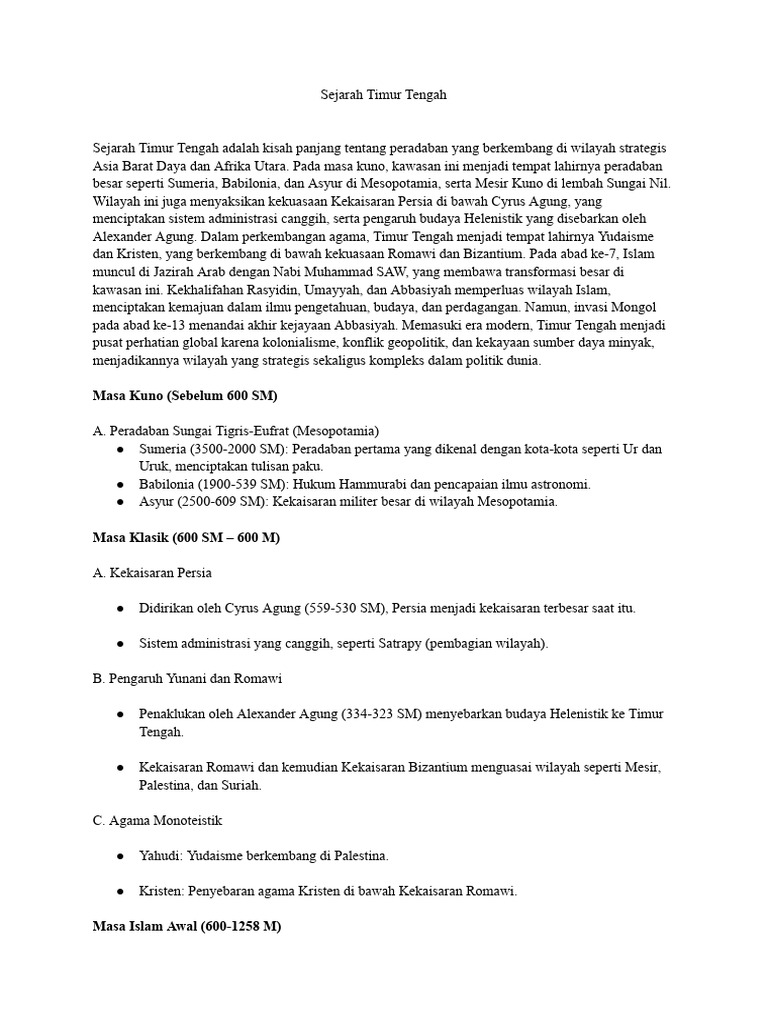 Sejarah Timur Tengah

Sejarah Timur Tengah adalah kisah panjang tentang peradaban yang berkembang di wilayah strategis Asia Barat Daya dan Afrika Utara. Pada masa kuno, kawasan ini menjadi tempat lahirnya peradaban besar seperti Sumeria, Babilonia, dan Asyur di Mesopotamia, serta Mesir Kuno di lembah Sungai Nil. Wilayah ini juga menyaksikan kekuasaan Kekaisaran Persia di bawah Cyrus Agung, yang menciptakan sistem administrasi canggih, serta pengaruh budaya Helenistik yang disebarkan oleh Alexander Agung. Dalam perkembangan agama, Timur Tengah menjadi tempat lahirnya Yudaisme dan Kristen, yang berkembang di bawah kekuasaan Romawi dan Bizantium. Pada abad ke-7, Islam muncul di Jazirah Arab dengan Nabi Muhammad SAW, yang membawa transformasi besar di kawasan ini. Kekhalifahan Rasyidin, Umayyah, dan Abbasiyah memperluas wilayah Islam, menciptakan kemajuan dalam ilmu pengetahuan, budaya, dan perdagangan. Namun, invasi Mongol pada abad ke-13 menandai akhir kejayaan Abbasiyah. Memasuki era modern, Timur Tengah menjadi pusat perhatian global karena kolonialisme, konflik geopolitik, dan kekayaan sumber daya minyak, menjadikannya wilayah yang strategis sekaligus kompleks dalam politik dunia.

Masa Kuno (Sebelum 600 SM)

A. Peradaban Sungai Tigris-Eufrat (Mesopotamia)
● Sumeria (3500-2000 SM): Peradaban pertama yang dikenal dengan kota-kota seperti Ur dan Uruk, menciptakan tulisan paku.
● Babilonia (1900-539 SM): Hukum Hammurabi dan pencapaian ilmu astronomi.
● Asyur (2500-609 SM): Kekaisaran militer besar di wilayah Mesopotamia.

Masa Klasik (600 SM – 600 M)

A. Kekaisaran Persia

● Didirikan oleh Cyrus Agung (559-530 SM), Persia menjadi kekaisaran terbesar saat itu.

● Sistem administrasi yang canggih, seperti Satrapy (pembagian wilayah).

B. Pengaruh Yunani dan Romawi

● Penaklukan oleh Alexander Agung (334-323 SM) menyebarkan budaya Helenistik ke Timur Tengah.

● Kekaisaran Romawi dan kemudian Kekaisaran Bizantium menguasai wilayah seperti Mesir, Palestina, dan Suriah.

C. Agama Monoteistik

● Yahudi: Yudaisme berkembang di Palestina.

● Kristen: Penyebaran agama Kristen di bawah Kekaisaran Romawi.

Masa Islam Awal (600-1258 M)